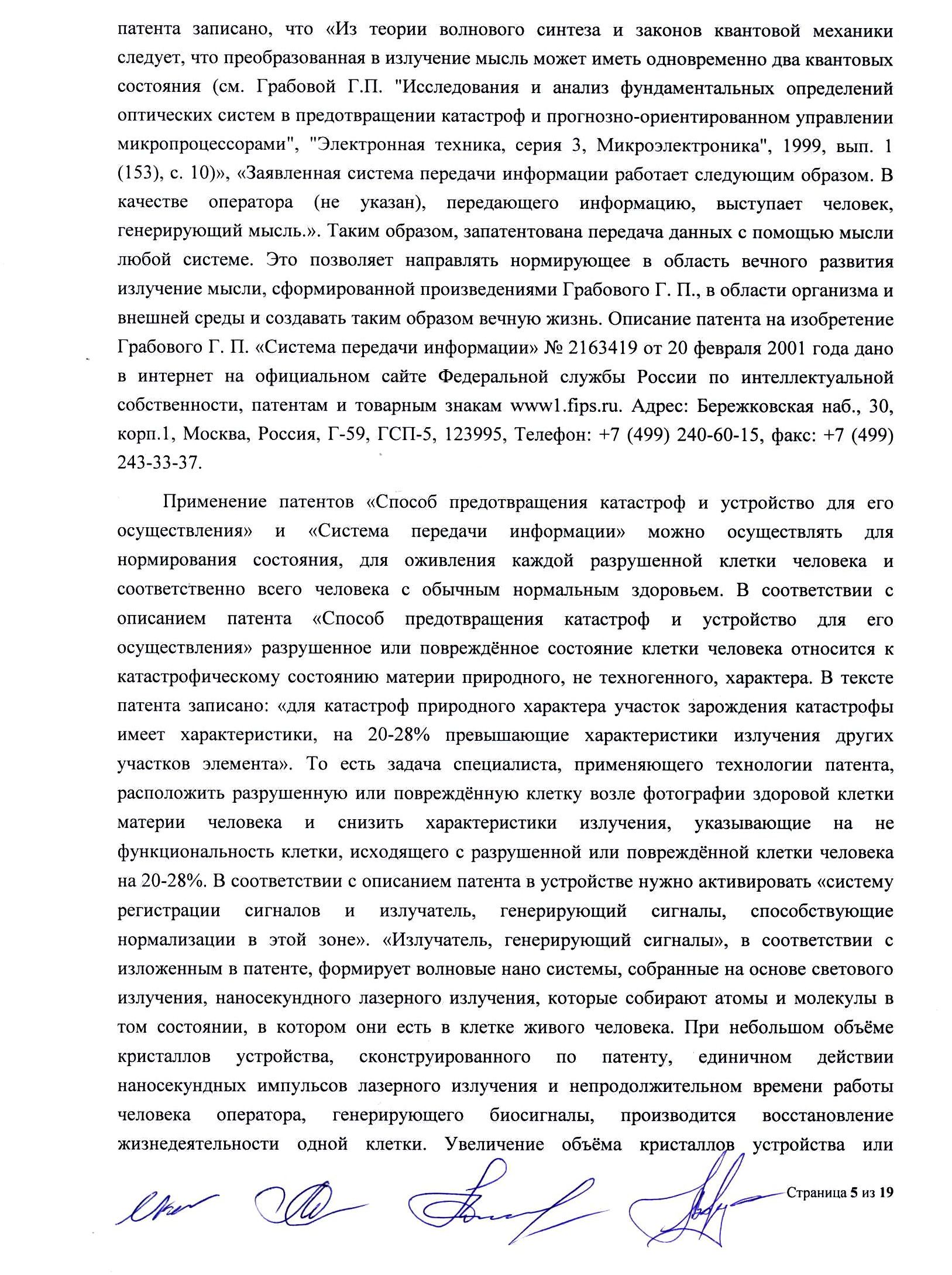 патента записано, что «Из теории волнового синтеза и законов квантовой механики следует, что преобразованная в излучение мысль может иметь одновременно два квантовых состояния (см. Грабовой Г.П. "Исследования и анализ фундаментальных определений оптических систем в предотвращении катастроф и прогнозно-ориентированном управлении микропроцессорами", "Электронная техника, серия 3, Микроэлектроника", 1999, вып. 1 (153), с. 10)», «Заявленная система передачи информации работает следующим образом. В качестве оператора (не указан), передающего информацию, выступает человек, генерирующий мысль.». Таким образом, запатентована передача данных с помощью мысли любой системе. Это позволяет направлять нормирующее в область вечного развития излучение мысли, сформированной произведениями Грабового Г. П., в области организма и внешней среды и создавать таким образом вечную жизнь. Описание патента на изобретение Грабового Г. П. «Система передачи информации» № 2163419 от 20 февраля 2001 года дано в интернет на официальном сайте Федеральной службы России по интеллектуальной собственности, патентам и товарным знакам www1.fips.ru. Адрес: Бережковская наб., 30, корп.1, Москва, Россия, Г-59, ГСП-5, 123995, Телефон: +7 (499) 240-60-15, факс: +7 (499) 243-33-37.

Применение патентов «Способ предотвращения катастроф и устройство для его осуществления» и «Система передачи информации» можно осуществлять для нормирования состояния, для оживления каждой разрушенной клетки человека и соответственно всего человека с обычным нормальным здоровьем. В соответствии с описанием патента «Способ предотвращения катастроф и устройство для его осуществления» разрушенное или повреждённое состояние клетки человека относится к катастрофическому состоянию материи природного, не техногенного, характера. В тексте патента записано: «для катастроф природного характера участок зарождения катастрофы имеет характеристики, на 20-28% превышающие характеристики излучения других участков элемента». То есть задача специалиста, применяющего технологии патента, расположить разрушенную или повреждённую клетку возле фотографии здоровой клетки материи человека и снизить характеристики излучения, указывающие на не функциональность клетки, исходящего с разрушенной или повреждённой клетки человека на 20-28%. В соответствии с описанием патента в устройстве нужно активировать «систему регистрации сигналов и излучатель, генерирующий сигналы, способствующие нормализации в этой зоне». «Излучатель, генерирующий сигналы», в соответствии с изложенным в патенте, формирует волновые нано системы, собранные на основе светового излучения, наносекундного лазерного излучения, которые собирают атомы и молекулы в том состоянии, в котором они есть в клетке живого человека. При небольшом объёме кристаллов устройства, сконструированного по патенту, единичном действии наносекундных импульсов лазерного излучения и непродолжительном времени работы человека оператора, генерирующего биосигналы, производится восстановление жизнедеятельности одной клетки. Увеличение объёма кристаллов устройства или

Страница 5 из 19